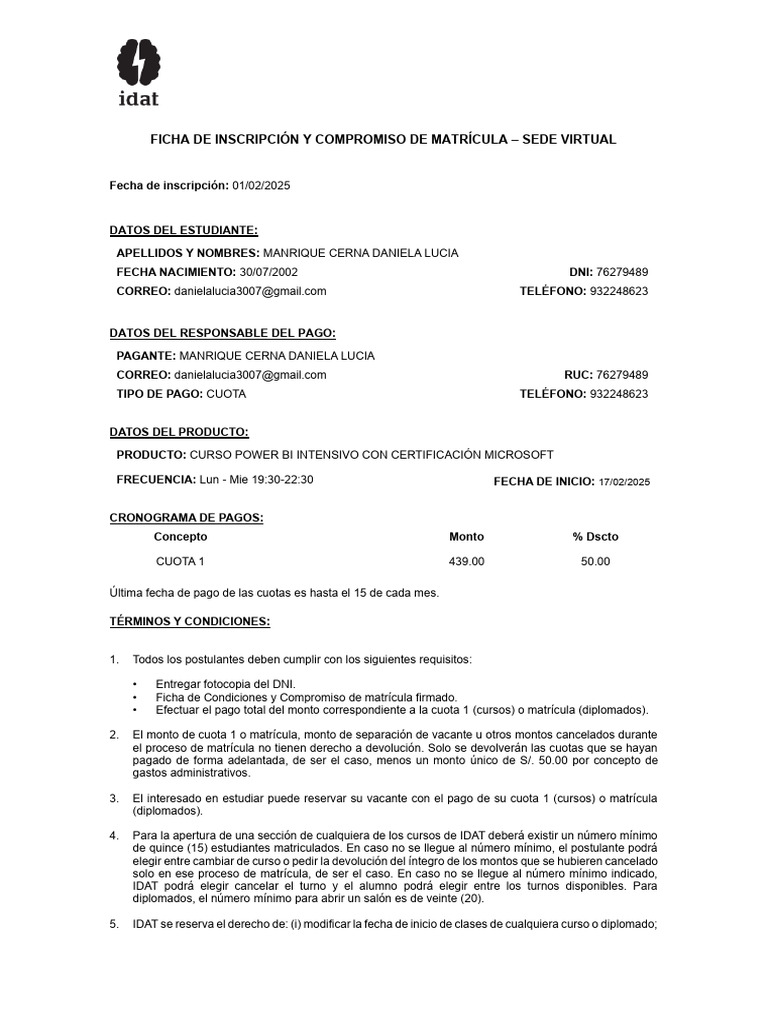 idat

FICHA DE INSCRIPCIÓN Y COMPROMISO DE MATRÍCULA – SEDE VIRTUAL

Fecha de inscripción: 01/02/2025

DATOS DEL ESTUDIANTE:

APELLIDOS Y NOMBRES: MANRIQUE CERNA DANIELA LUCIA
FECHA NACIMIENTO: 30/07/2002
DNI: 76279489
CORREO: danielalucia3007@gmail.com
TELÉFONO: 932248623

DATOS DEL RESPONSABLE DEL PAGO:

PAGANTE: MANRIQUE CERNA DANIELA LUCIA
CORREO: danielalucia3007@gmail.com
RUC: 76279489
TIPO DE PAGO: CUOTA
TELÉFONO: 932248623

DATOS DEL PRODUCTO:

PRODUCTO: CURSO POWER BI INTENSIVO CON CERTIFICACIÓN MICROSOFT
FRECUENCIA: Lun - Mie 19:30-22:30
FECHA DE INICIO: 17/02/2025

CRONOGRAMA DE PAGOS:

| Concepto | Monto | % Dscto |
|---|---|---|
| CUOTA 1 | 439.00 | 50.00 |

Última fecha de pago de las cuotas es hasta el 15 de cada mes.

TÉRMINOS Y CONDICIONES:

1. Todos los postulantes deben cumplir con los siguientes requisitos:

• Entregar fotocopia del DNI.
• Ficha de Condiciones y Compromiso de matrícula firmado.
• Efectuar el pago total del monto correspondiente a la cuota 1 (cursos) o matrícula (diplomados).

2. El monto de cuota 1 o matrícula, monto de separación de vacante u otros montos cancelados durante el proceso de matrícula no tienen derecho a devolución. Solo se devolverán las cuotas que se hayan pagado de forma adelantada, de ser el caso, menos un monto único de S/. 50.00 por concepto de gastos administrativos.

3. El interesado en estudiar puede reservar su vacante con el pago de su cuota 1 (cursos) o matrícula (diplomados).

4. Para la apertura de una sección de cualquiera de los cursos de IDAT deberá existir un número mínimo de quince (15) estudiantes matriculados. En caso no se llegue al número mínimo, el postulante podrá elegir entre cambiar de curso o pedir la devolución del íntegro de los montos que se hubieren cancelado solo en ese proceso de matrícula, de ser el caso. En caso no se llegue al número mínimo indicado, IDAT podrá elegir cancelar el turno y el alumno podrá elegir entre los turnos disponibles. Para diplomados, el número mínimo para abrir un salón es de veinte (20).

5. IDAT se reserva el derecho de: (i) modificar la fecha de inicio de clases de cualquiera curso o diplomado;